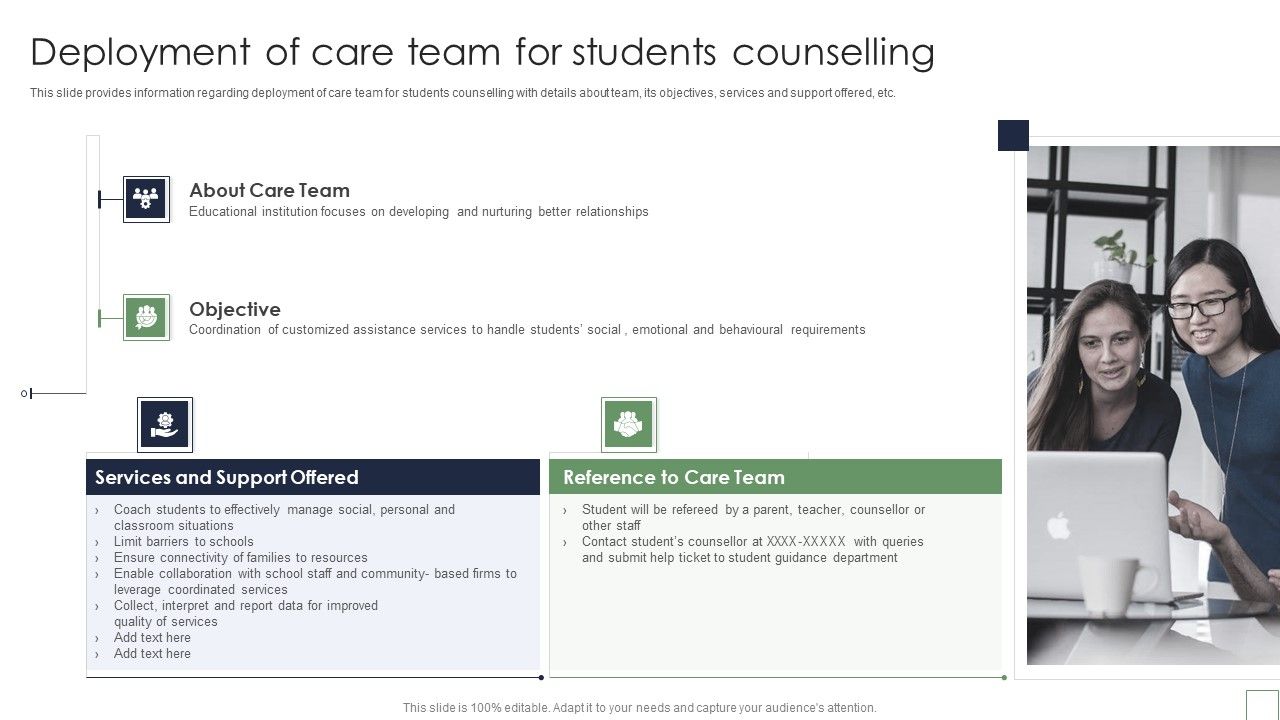 Deployment of care team for students counselling

This slide provides information regarding deployment of care team for students counselling with details about team, its objectives, services and support offered, etc.

About Care Team
Educational institution focuses on developing and nurturing better relationships

Objective
Coordination of customized assistance services to handle students' social , emotional and behavioural requirements

Services and Support Offered

› Coach students to effectively manage social, personal and classroom situations
› Limit barriers to schools
› Ensure connectivity of families to resources
› Enable collaboration with school staff and community- based firms to leverage coordinated services
› Collect, interpret and report data for improved quality of services
› Add text here
› Add text here

Reference to Care Team

› Student will be refereed by a parent, teacher, counsellor or other staff
› Contact student's counsellor at XXXX-XXXXX with queries and submit help ticket to student guidance department

This slide is 100% editable. Adapt it to your needs and capture your audience's attention.